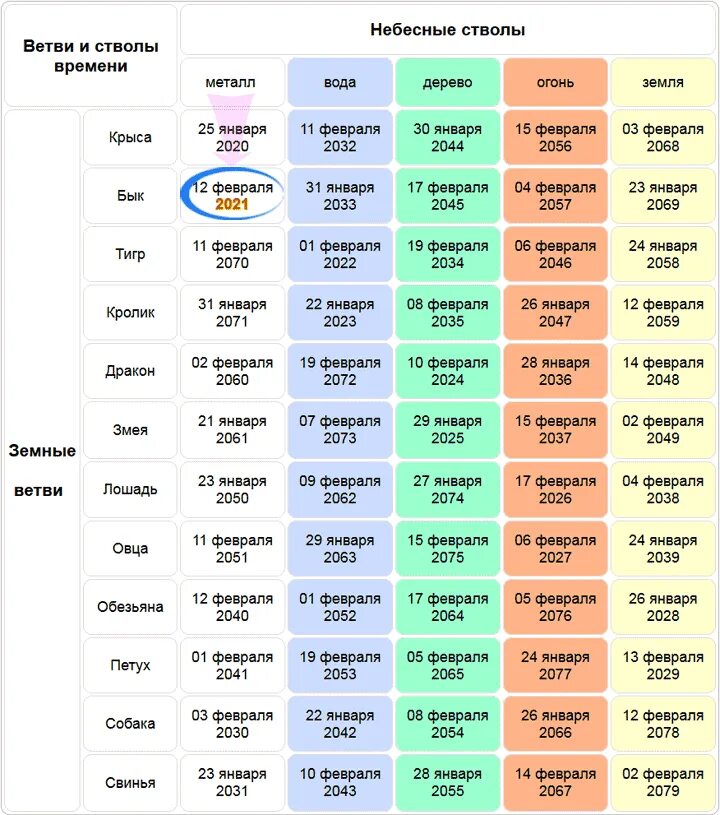 | Ветви и стволы времени | | Небесные стволы | | | | |
|---|---|---|---|---|---|---|
| | | металл | вода | дерево | огонь | земля |
| Земные ветви | Крыса | 25 января 2020 | 11 февраля 2032 | 30 января 2044 | 15 февраля 2056 | 03 февраля 2068 |
| | Бык | 12 февраля 2021 | 31 января 2033 | 17 февраля 2045 | 04 февраля 2057 | 23 января 2069 |
| | Тигр | 11 февраля 2070 | 01 февраля 2022 | 19 февраля 2034 | 06 февраля 2046 | 24 января 2058 |
| | Кролик | 31 января 2071 | 22 января 2023 | 08 февраля 2035 | 26 января 2047 | 12 февраля 2059 |
| | Дракон | 02 февраля 2060 | 19 февраля 2072 | 10 февраля 2024 | 28 января 2036 | 14 февраля 2048 |
| | Змея | 21 января 2061 | 07 февраля 2073 | 29 января 2025 | 15 февраля 2037 | 02 февраля 2049 |
| | Лошадь | 23 января 2050 | 09 февраля 2062 | 27 января 2074 | 17 февраля 2026 | 04 февраля 2038 |
| | Овца | 11 февраля 2051 | 29 января 2063 | 15 февраля 2075 | 06 февраля 2027 | 24 января 2039 |
| | Обезьяна | 12 февраля 2040 | 01 февраля 2052 | 17 февраля 2064 | 05 февраля 2076 | 26 января 2028 |
| | Петух | 01 февраля 2041 | 19 февраля 2053 | 05 февраля 2065 | 24 января 2077 | 13 февраля 2029 |
| | Собака | 03 февраля 2030 | 22 января 2042 | 08 февраля 2054 | 26 января 2066 | 12 февраля 2078 |
| | Свинья | 23 января 2031 | 10 февраля 2043 | 28 января 2055 | 14 февраля 2067 | 02 февраля 2079 |